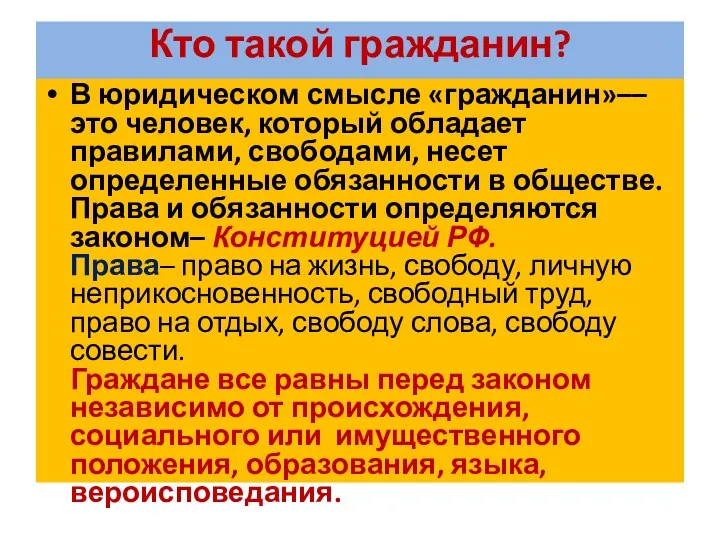 Кто такой гражданин?

• В юридическом смысле «гражданин»— это человек, который обладает правилами, свободами, несет определенные обязанности в обществе. Права и обязанности определяются законом– Конституцией РФ.
Права– право на жизнь, свободу, личную неприкосновенность, свободный труд, право на отдых, свободу слова, свободу совести.
Граждане все равны перед законом независимо от происхождения, социального или имущественного положения, образования, языка, вероисповедания.